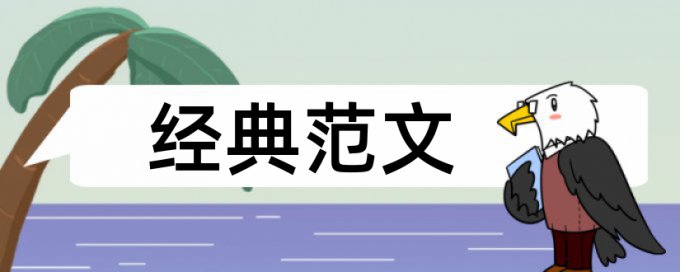 经典范文